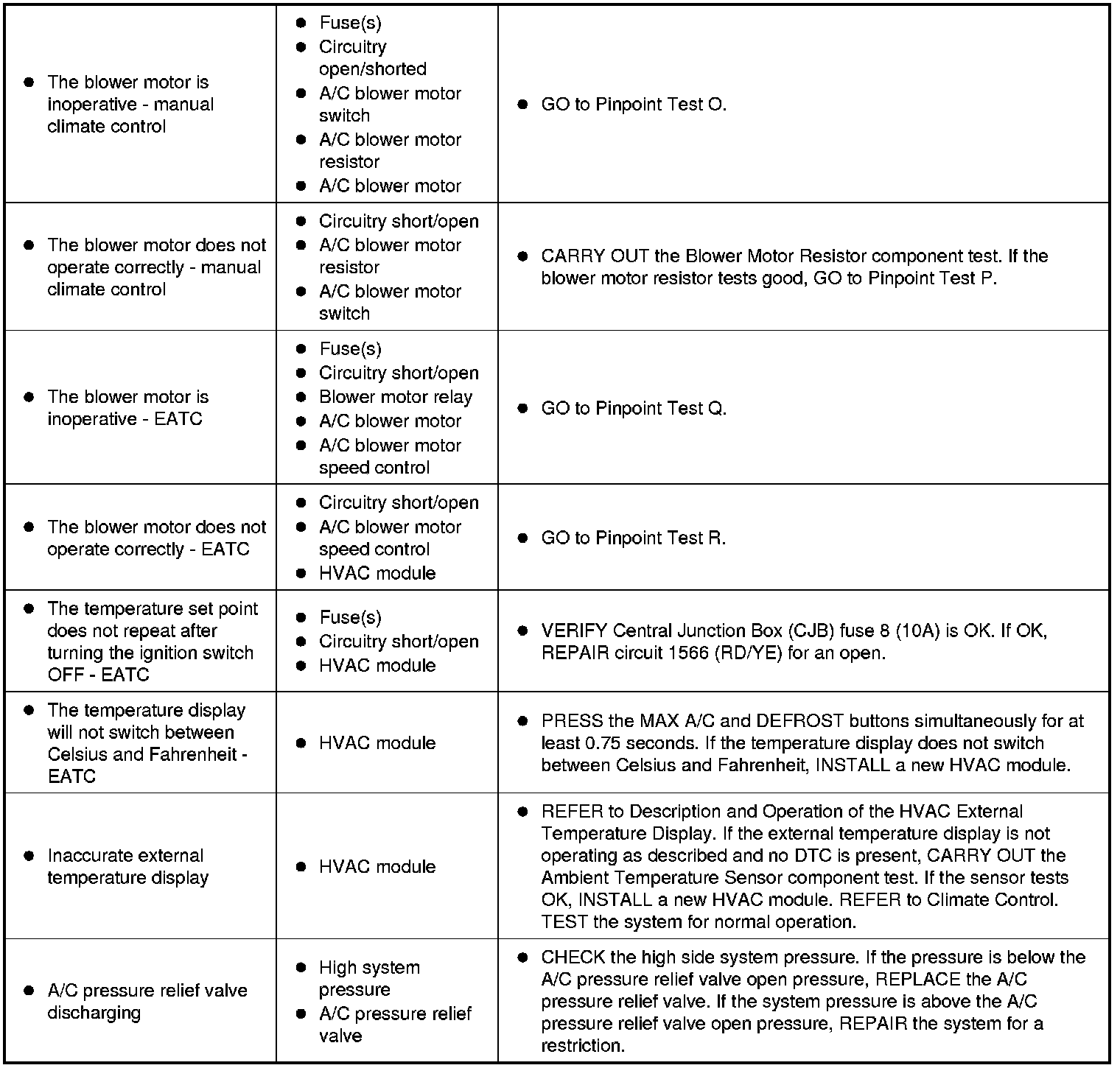 | | | |
|---|---|---|
| • The blower motor is inoperative - manual climate control | • Fuse(s) • Circuitry open/shorted • A/C blower motor switch • A/C blower motor resistor • A/C blower motor | • GO to Pinpoint Test O. |
| • The blower motor does not operate correctly - manual climate control | • Circuitry short/open • A/C blower motor resistor • A/C blower motor switch | • CARRY OUT the Blower Motor Resistor component test. If the blower motor resistor tests good, GO to Pinpoint Test P. |
| • The blower motor is inoperative - EATC | • Fuse(s) • Circuitry short/open • Blower motor relay • A/C blower motor • A/C blower motor speed control | • GO to Pinpoint Test Q. |
| • The blower motor does not operate correctly - EATC | • Circuitry short/open • A/C blower motor speed control • HVAC module | • GO to Pinpoint Test R. |
| • The temperature set point does not repeat after turning the ignition switch OFF - EATC | • Fuse(s) • Circuitry short/open • HVAC module | • VERIFY Central Junction Box (CJB) fuse 8 (10A) is OK. If OK, REPAIR circuit 1566 (RD/YE) for an open. |
| • The temperature display will not switch between Celsius and Fahrenheit - EATC | • HVAC module | • PRESS the MAX A/C and DEFROST buttons simultaneously for at least 0.75 seconds. If the temperature display does not switch between Celsius and Fahrenheit, INSTALL a new HVAC module. |
| • Inaccurate external temperature display | • HVAC module | • REFER to Description and Operation of the HVAC External Temperature Display. If the external temperature display is not operating as described and no DTC is present, CARRY OUT the Ambient Temperature Sensor component test. If the sensor tests OK, INSTALL a new HVAC module. REFER to Climate Control. TEST the system for normal operation. |
| • A/C pressure relief valve discharging | • High system pressure • A/C pressure relief valve | • CHECK the high side system pressure. If the pressure is below the A/C pressure relief valve open pressure, REPLACE the A/C pressure relief valve. If the system pressure is above the A/C pressure relief valve open pressure, REPAIR the system for a restriction. |